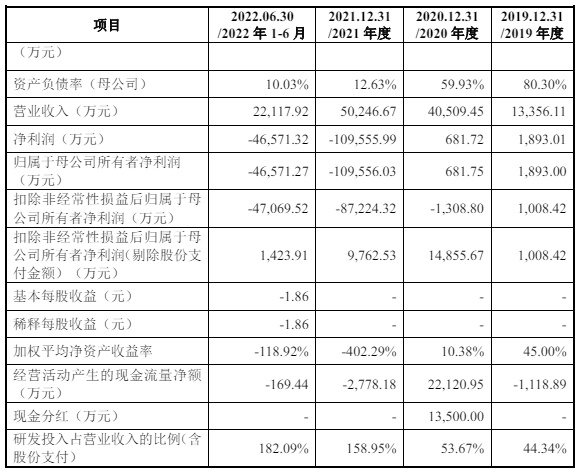 | 项目 | 2022.06.30 /2022 年 1-6 月 | 2021.12.31 /2021 年度 | 2020.12.31 /2020 年度 | 2019.12.31 /2019 年度 |
|---|---|---|---|---|
| （万元） | | | | |
| 资产负债率（母公司） | 10.03% | 12.63% | 59.93% | 80.30% |
| 营业收入（万元） | 22,117.92 | 50,246.67 | 40,509.45 | 13,356.11 |
| 净利润（万元） | -46,571.32 | -109,555.99 | 681.72 | 1,893.01 |
| 归属于母公司所有者净利润（万元） | -46,571.27 | -109,556.03 | 681.75 | 1,893.00 |
| 扣除非经常性损益后归属于母公司所有者净利润（万元） | -47,069.52 | -87,224.32 | -1,308.80 | 1,008.42 |
| 扣除非经常性损益后归属于母公司所有者净利润(剔除股份支付金额）（万元） | 1,423.91 | 9,762.53 | 14,855.67 | 1,008.42 |
| 基本每股收益（元） | -1.86 | - | - | - |
| 稀释每股收益（元） | -1.86 | - | - | - |
| 加权平均净资产收益率 | -118.92% | -402.29% | 10.38% | 45.00% |
| 经营活动产生的现金流量净额（万元） | -169.44 | -2,778.18 | 22,120.95 | -1,118.89 |
| 现金分红（万元） | - | - | 13,500.00 | - |
| 研发投入占营业收入的比例(含股份支付) | 182.09% | 158.95% | 53.67% | 44.34% |